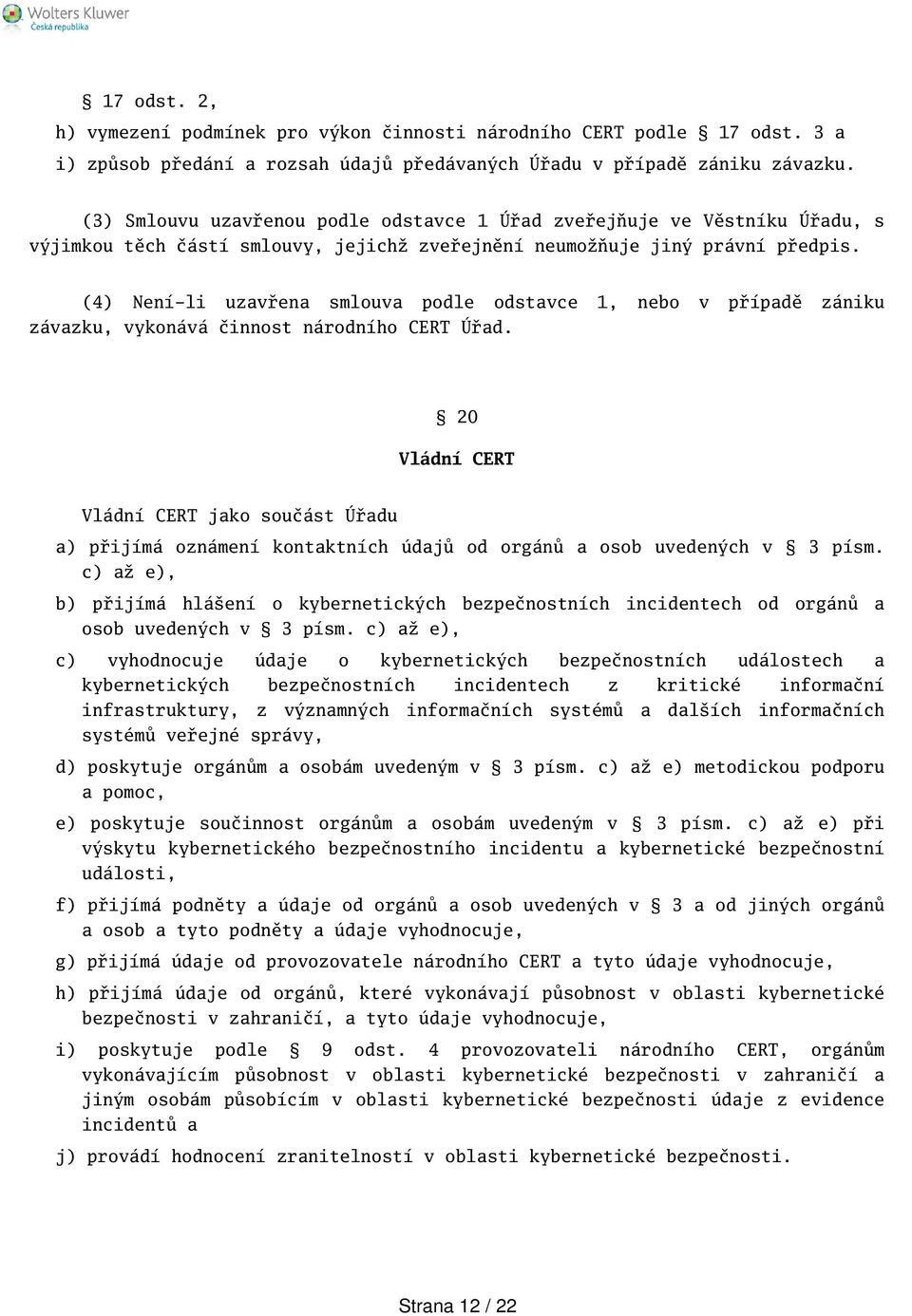 Wolters Kluwer
Česká republika

§ 17 odst. 2,

h) vymezení podmínek pro výkon činnosti národního CERT podle § 17 odst. 3 a

i) způsob předání a rozsah údajů předávaných Úřadu v případě zániku závazku.

(3) Smlouvu uzavřenou podle odstavce 1 Úřad zveřejňuje ve Věstníku Úřadu, s výjimkou těch částí smlouvy, jejichž zveřejnění neumožňuje jiný právní předpis.

(4) Není-li uzavřena smlouva podle odstavce 1, nebo v případě zániku závazku, vykonává činnost národního CERT Úřad.

§ 20

Vládní CERT

Vládní CERT jako součást Úřadu

a) přijímá oznámení kontaktních údajů od orgánů a osob uvedených v § 3 písm. c) až e),

b) přijímá hlášení o kybernetických bezpečnostních incidentech od orgánů a osob uvedených v § 3 písm. c) až e),

c) vyhodnocuje údaje o kybernetických bezpečnostních událostech a kybernetických bezpečnostních incidentech z kritické informační infrastruktury, z významných informačních systémů a dalších informačních systémů veřejné správy,

d) poskytuje orgánům a osobám uvedeným v § 3 písm. c) až e) metodickou podporu a pomoc,

e) poskytuje součinnost orgánům a osobám uvedeným v § 3 písm. c) až e) při výskytu kybernetického bezpečnostního incidentu a kybernetické bezpečnostní události,

f) přijímá podněty a údaje od orgánů a osob uvedených v § 3 a od jiných orgánů a osob a tyto podněty a údaje vyhodnocuje,

g) přijímá údaje od provozovatele národního CERT a tyto údaje vyhodnocuje,

h) přijímá údaje od orgánů, které vykonávají působnost v oblasti kybernetické bezpečnosti v zahraničí, a tyto údaje vyhodnocuje,

i) poskytuje podle § 9 odst. 4 provozovateli národního CERT, orgánům vykonávajícím působnost v oblasti kybernetické bezpečnosti v zahraničí a jiným osobám působícím v oblasti kybernetické bezpečnosti údaje z evidence incidentů a

j) provádí hodnocení zranitelností v oblasti kybernetické bezpečnosti.

Strana 12 / 22